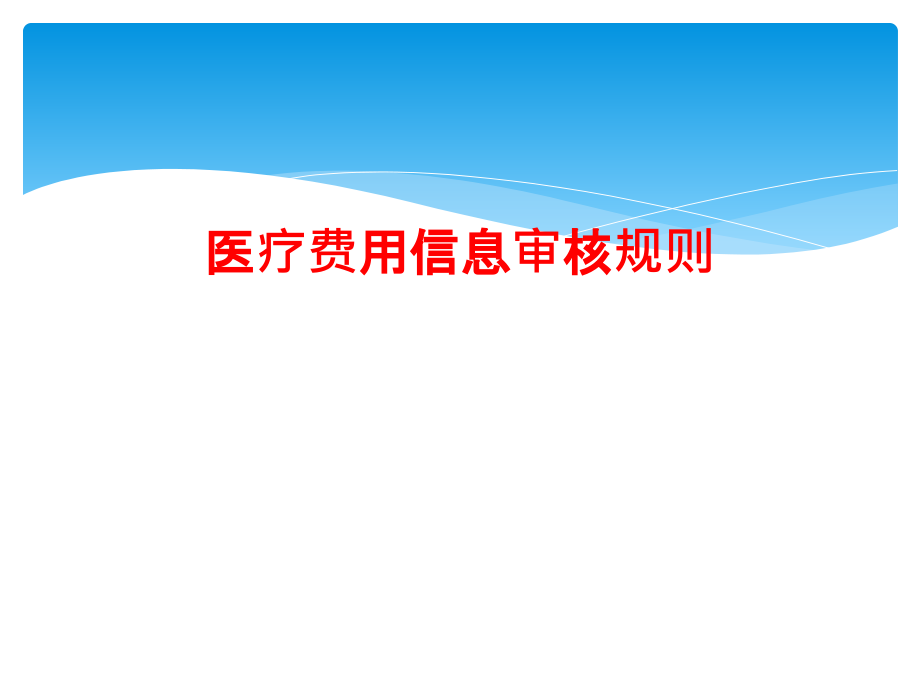 医疗费用信息审核规则